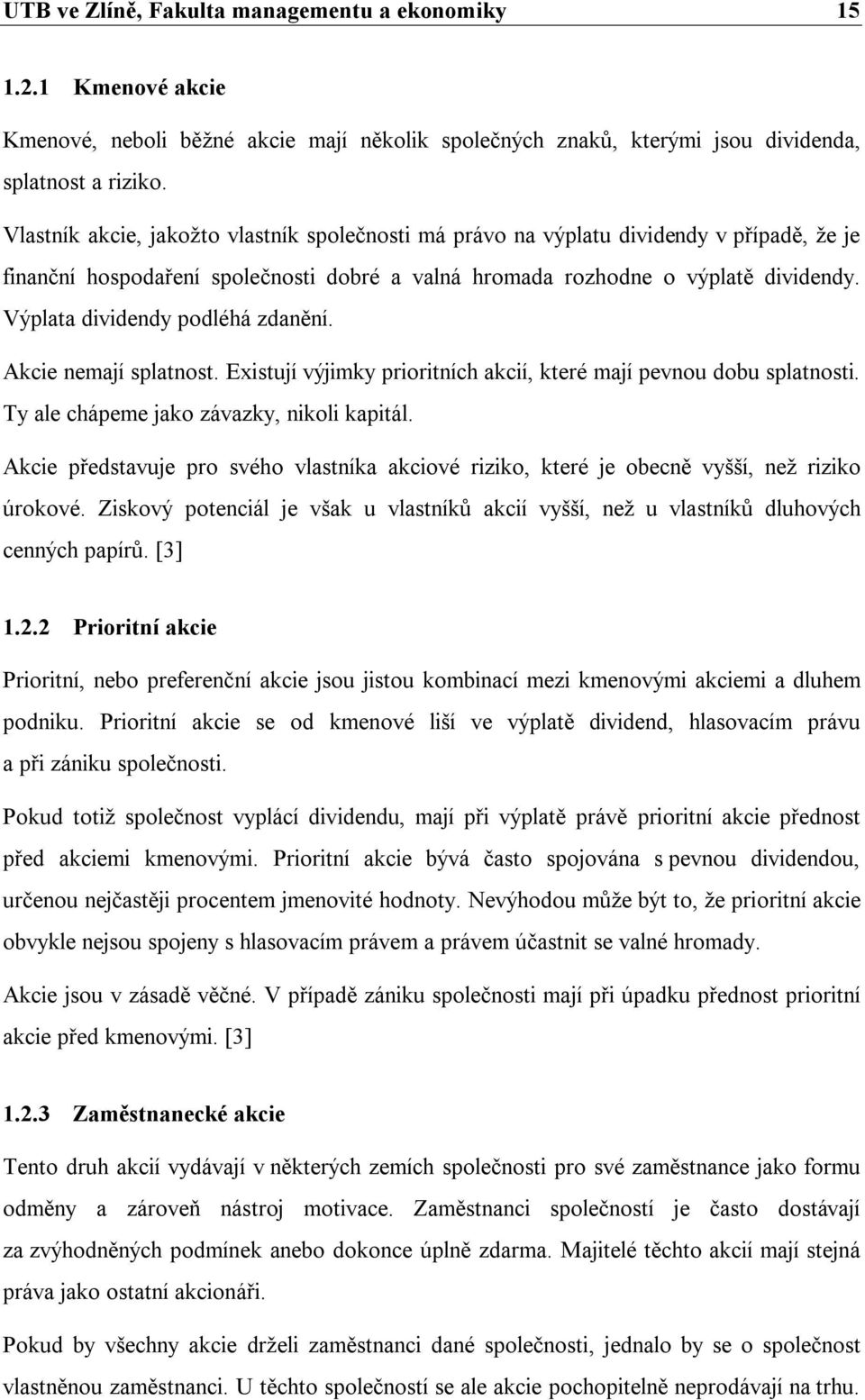 UTB ve Zlíně, Fakulta managementu a ekonomiky 15

1.2.1 Kmenové akcie

Kmenové, neboli běžné akcie mají několik společných znaků, kterými jsou dividenda, splatnost a riziko.

Vlastník akcie, jakožto vlastník společnosti má právo na výplatu dividendy v případě, že je finanční hospodaření společnosti dobré a valná hromada rozhodne o výplatě dividendy. Výplata dividendy podléhá zdanění.

Akcie nemají splatnost. Existují výjimky prioritních akcií, které mají pevnou dobu splatnosti. Ty ale chápeme jako závazky, nikoli kapitál.

Akcie představuje pro svého vlastníka akciové riziko, které je obecně vyšší, než riziko úrokové. Ziskový potenciál je však u vlastníků akcií vyšší, než u vlastníků dluhových cenných papírů. [3]

1.2.2 Prioritní akcie

Prioritní, nebo preferenční akcie jsou jistou kombinací mezi kmenovými akciemi a dluhem podniku. Prioritní akcie se od kmenové liší ve výplatě dividend, hlasovacím právu a při zániku společnosti.

Pokud totiž společnost vyplácí dividendu, mají při výplatě právě prioritní akcie přednost před akciemi kmenovými. Prioritní akcie bývá často spojována s pevnou dividendou, určenou nejčastěji procentem jmenovité hodnoty. Nevýhodou může být to, že prioritní akcie obvykle nejsou spojeny s hlasovacím právem a právem účastnit se valné hromady.

Akcie jsou v zásadě věčné. V případě zániku společnosti mají při úpadku přednost prioritní akcie před kmenovými. [3]

1.2.3 Zaměstnanecké akcie

Tento druh akcií vydávají v některých zemích společnosti pro své zaměstnance jako formu odměny a zároveň nástroj motivace. Zaměstnanci společností je často dostávají za zvýhodněných podmínek anebo dokonce úplně zdarma. Majitelé těchto akcií mají stejná práva jako ostatní akcionáři.

Pokud by všechny akcie drželi zaměstnanci dané společnosti, jednalo by se o společnost vlastněnou zaměstnanci. U těchto společností se ale akcie pochopitelně neprodávají na trhu.